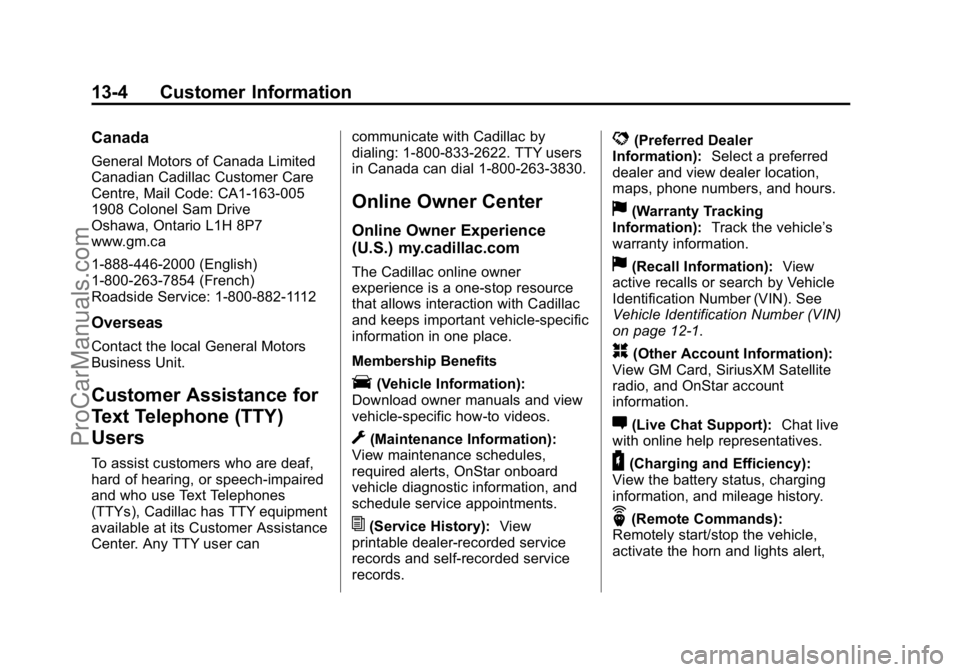 13-4 Customer Information

Canada

General Motors of Canada Limited
Canadian Cadillac Customer Care Centre, Mail Code: CA1-163-005
1908 Colonel Sam Drive
Oshawa, Ontario L1H 8P7
www.gm.ca

1-888-446-2000 (English)
1-800-263-7854 (French)
Roadside Service: 1-800-882-1112

Overseas

Contact the local General Motors Business Unit.

Customer Assistance for Text Telephone (TTY) Users

To assist customers who are deaf, hard of hearing, or speech-impaired and who use Text Telephones (TTYs), Cadillac has TTY equipment available at its Customer Assistance Center. Any TTY user can communicate with Cadillac by dialing: 1-800-833-2622. TTY users in Canada can dial 1-800-263-3830.

Online Owner Center

Online Owner Experience (U.S.) my.cadillac.com

The Cadillac online owner experience is a one-stop resource that allows interaction with Cadillac and keeps important vehicle-specific information in one place.

Membership Benefits

(Vehicle Information): Download owner manuals and view vehicle-specific how-to videos.

(Maintenance Information): View maintenance schedules, required alerts, OnStar onboard vehicle diagnostic information, and schedule service appointments.

(Service History): View printable dealer-recorded service records and self-recorded service records.

(Preferred Dealer Information): Select a preferred dealer and view dealer location, maps, phone numbers, and hours.

(Warranty Tracking Information): Track the vehicle's warranty information.

(Recall Information): View active recalls or search by Vehicle Identification Number (VIN). See Vehicle Identification Number (VIN) on page 12-1.

(Other Account Information): View GM Card, SiriusXM Satellite radio, and OnStar account information.

(Live Chat Support): Chat live with online help representatives.

(Charging and Efficiency): View the battery status, charging information, and mileage history.

(Remote Commands): Remotely start/stop the vehicle, activate the horn and lights alert,

ProCarManuals.com
carmanualsonline.info